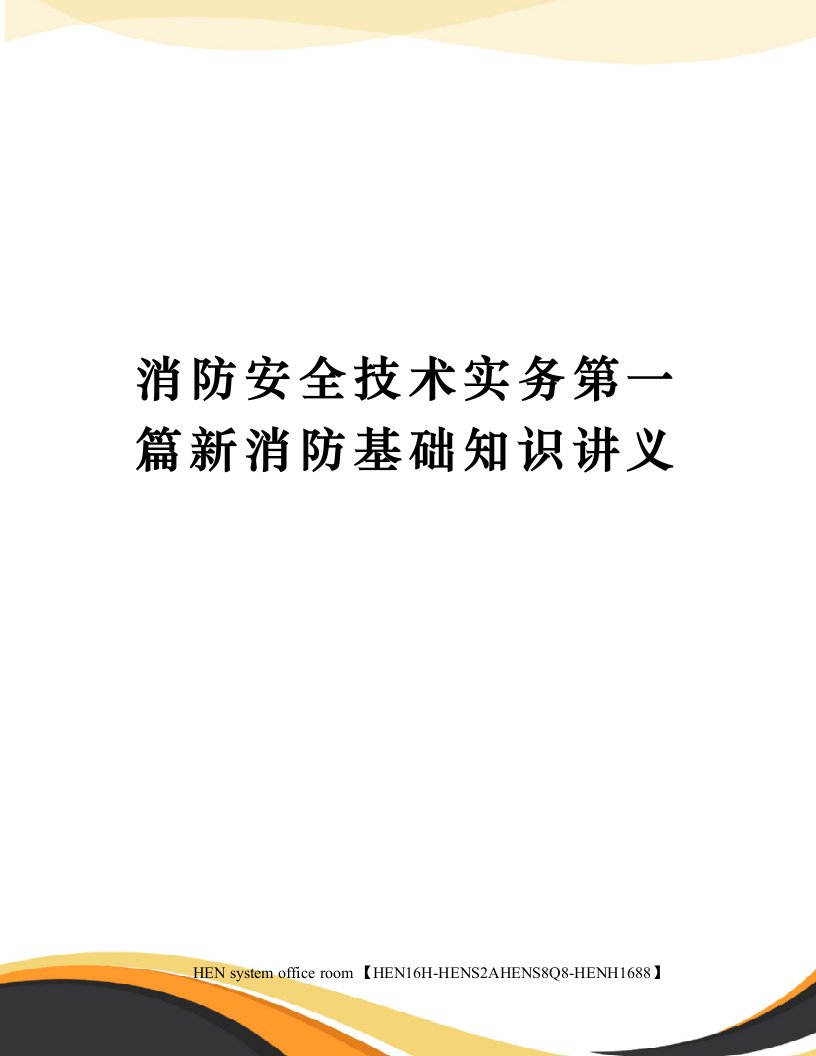 消防安全技术实务第一篇新消防基础知识讲义

HEN system office room 【HEN16H-HENS2AHENS8Q8-HENH1688】